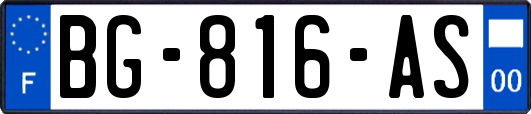 F

BG-816-AS

00